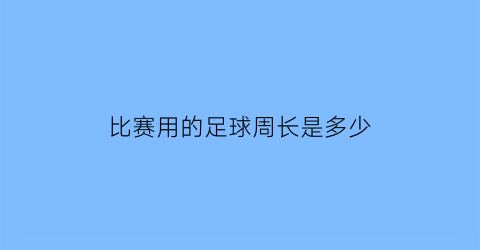 比赛用的足球周长是多少